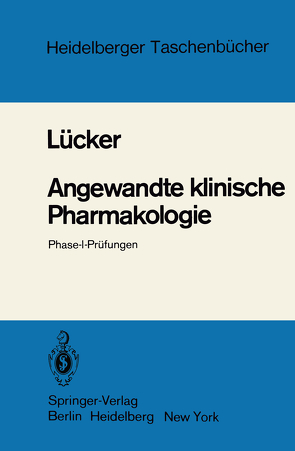 Heidelberger Taschenbücher

Lücker

Angewandte klinische Pharmakologie

Phase-I-Prüfungen

Springer-Verlag
Berlin Heidelberg New York